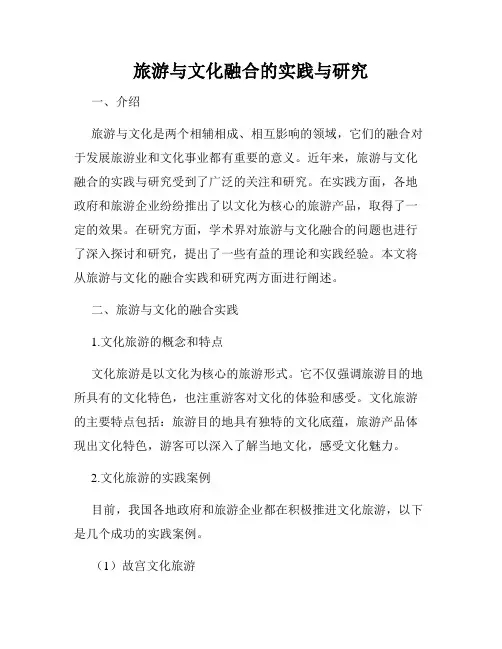 旅游与文化融合的实践与研究

一、介绍

旅游与文化是两个相辅相成、相互影响的领域，它们的融合对于发展旅游业和文化事业都有重要的意义。近年来，旅游与文化融合的实践与研究受到了广泛的关注和研究。在实践方面，各地政府和旅游企业纷纷推出了以文化为核心的旅游产品，取得了一定的效果。在研究方面，学术界对旅游与文化融合的问题也进行了深入探讨和研究，提出了一些有益的理论和实践经验。本文将从旅游与文化的融合实践和研究两方面进行阐述。

二、旅游与文化的融合实践

1.文化旅游的概念和特点

文化旅游是以文化为核心的旅游形式。它不仅强调旅游目的地所具有的文化特色，也注重游客对文化的体验和感受。文化旅游的主要特点包括：旅游目的地具有独特的文化底蕴，旅游产品体现出文化特色，游客可以深入了解当地文化，感受文化魅力。

2.文化旅游的实践案例

目前，我国各地政府和旅游企业都在积极推进文化旅游，以下是几个成功的实践案例。

（1）故宫文化旅游